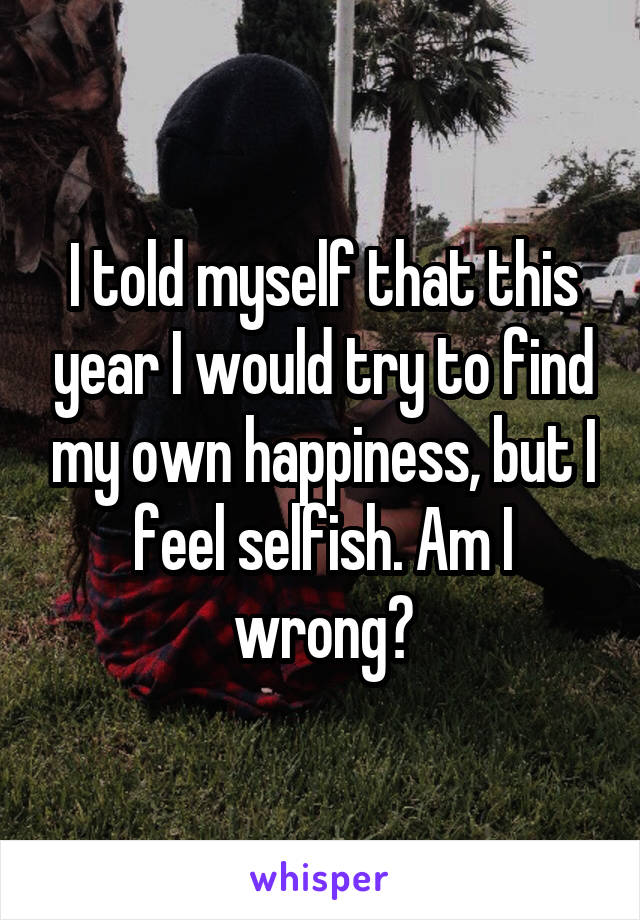 I told myself that this year I would try to find my own happiness, but I feel selfish. Am I wrong?

whisper